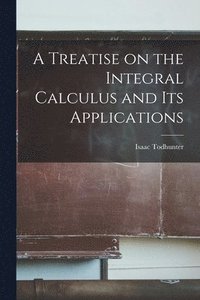 A Treatise on the Integral Calculus and Its Applications

Isaac Todhunter